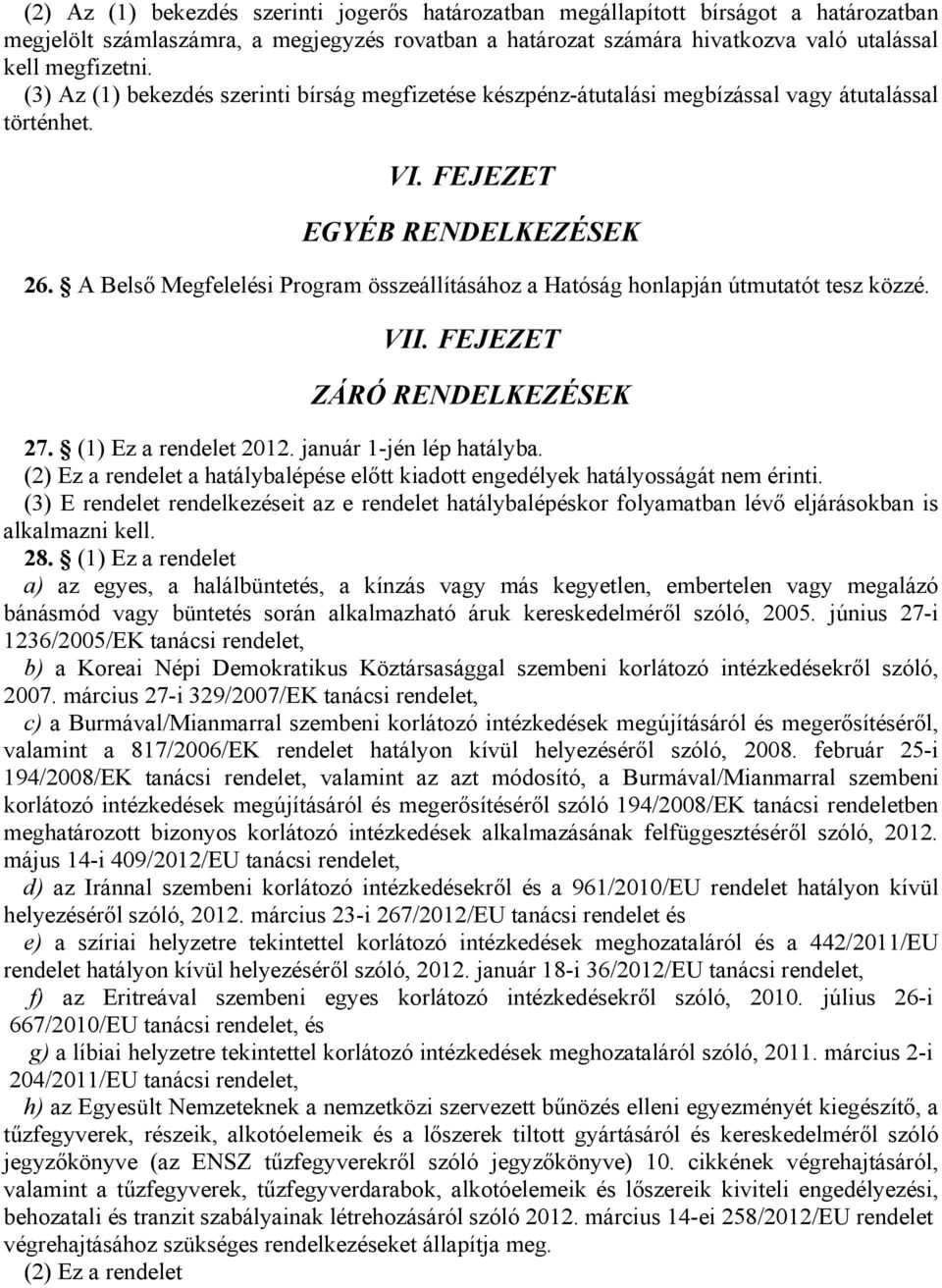 (2) Az (1) bekezdés szerinti jogerős határozatban megállapított bírságot a határozatban megjelölt számlaszámra, a megjegyzés rovatban a határozat számára hivatkozva való utalással kell megfizetni.
(3) Az (1) bekezdés szerinti bírság megfizetése készpénz-átutalási megbízással vagy átutalással történhet.

VI. FEJEZET

EGYÉB RENDELKEZÉSEK

26. § A Belső Megfelelési Program összeállításához a Hatóság honlapján útmutatót tesz közzé.

VII. FEJEZET

ZÁRÓ RENDELKEZÉSEK

27. § (1) Ez a rendelet 2012. január 1-jén lép hatályba.
(2) Ez a rendelet a hatálybalépése előtt kiadott engedélyek hatályosságát nem érinti.
(3) E rendelet rendelkezéseit az e rendelet hatálybalépéskor folyamatban lévő eljárásokban is alkalmazni kell.
28. § (1) Ez a rendelet
a) az egyes, a halálbüntetés, a kínzás vagy más kegyetlen, embertelen vagy megalázó bánásmód vagy büntetés során alkalmazható áruk kereskedelméről szóló, 2005. június 27-i 1236/2005/EK tanácsi rendelet,
b) a Koreai Népi Demokratikus Köztársasággal szembeni korlátozó intézkedésekről szóló, 2007. március 27-i 329/2007/EK tanácsi rendelet,
c) a Burmával/Mianmarral szembeni korlátozó intézkedések megújításáról és megerősítéséről, valamint a 817/2006/EK rendelet hatályon kívül helyezéséről szóló, 2008. február 25-i 194/2008/EK tanácsi rendelet, valamint az azt módosító, a Burmával/Mianmarral szembeni korlátozó intézkedések megújításáról és megerősítéséről szóló 194/2008/EK tanácsi rendeletben meghatározott bizonyos korlátozó intézkedések alkalmazásának felfüggesztéséről szóló, 2012. május 14-i 409/2012/EU tanácsi rendelet,
d) az Iránnal szembeni korlátozó intézkedésekről és a 961/2010/EU rendelet hatályon kívül helyezéséről szóló, 2012. március 23-i 267/2012/EU tanácsi rendelet és
e) a szíriai helyzetre tekintettel korlátozó intézkedések meghozataláról és a 442/2011/EU rendelet hatályon kívül helyezéséről szóló, 2012. január 18-i 36/2012/EU tanácsi rendelet,
f) az Eritreával szembeni egyes korlátozó intézkedésekről szóló, 2010. július 26-i 667/2010/EU tanácsi rendelet, és
g) a líbiai helyzetre tekintettel korlátozó intézkedések meghozataláról szóló, 2011. március 2-i 204/2011/EU tanácsi rendelet,
h) az Egyesült Nemzeteknek a nemzetközi szervezett bűnözés elleni egyezményét kiegészítő, a tűzfegyverek, részeik, alkotóelemeik és a lőszerek tiltott gyártásáról és kereskedelméről szóló jegyzőkönyve (az ENSZ tűzfegyverekről szóló jegyzőkönyve) 10. cikkének végrehajtásáról, valamint a tűzfegyverek, tűzfegyverdarabok, alkotóelemeik és lőszereik kiviteli engedélyezési, behozatali és tranzit szabályainak létrehozásáról szóló 2012. március 14-ei 258/2012/EU rendelet végrehajtásához szükséges rendelkezéseket állapítja meg.
(2) Ez a rendelet